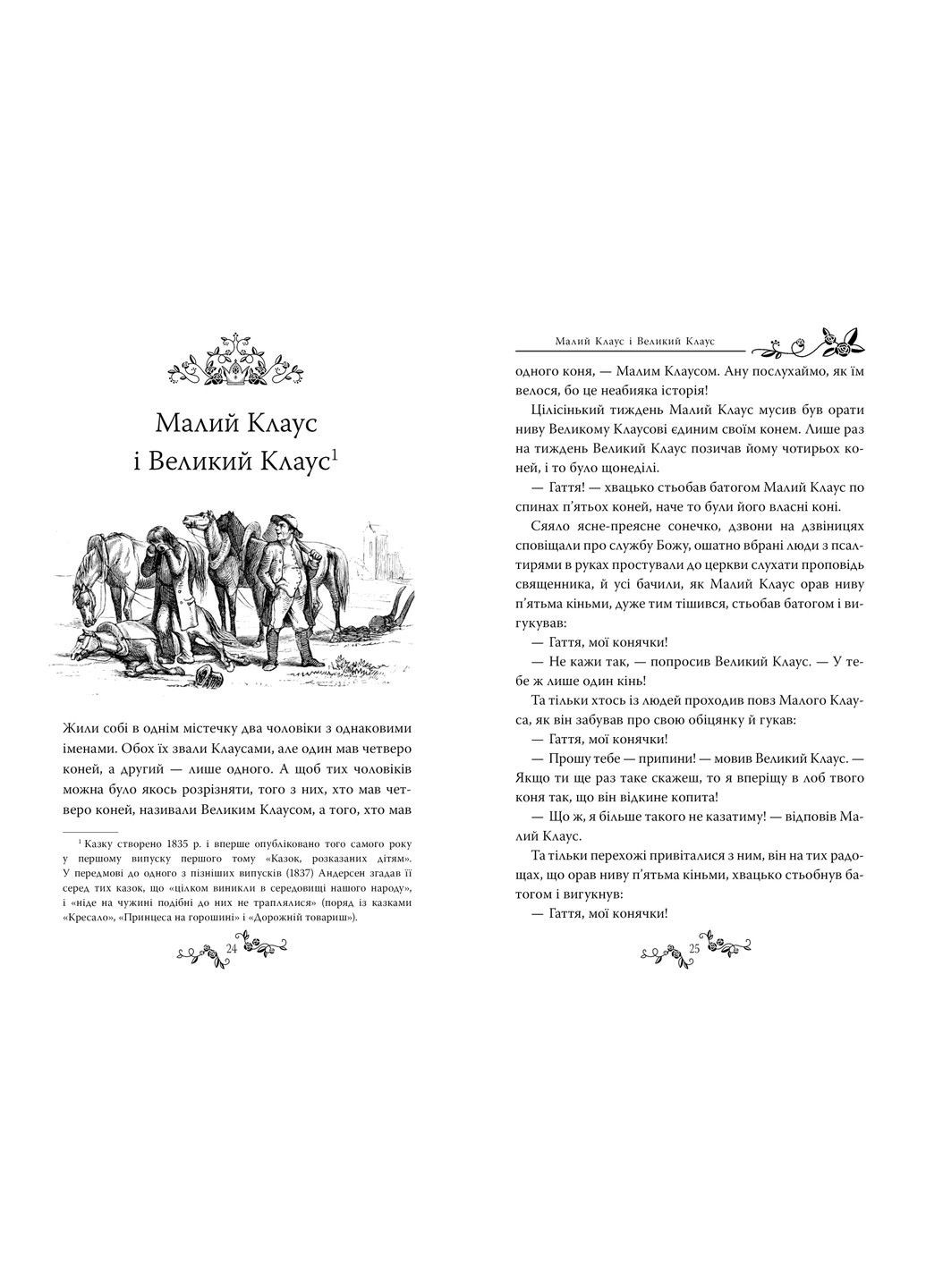 Малий Клаус
і Великий Клаус$^1$

Жили собі в однім містечку два чоловіки з однаковими іменами. Обох їх звали Клаусами, але один мав четверо коней, а другий — лише одного. А щоб тих чоловіків можна було якось розрізняти, того з них, хто мав четверо коней, називали Великим Клаусом, а того, хто мав

$^1$ Казку створено 1835 р. і вперше опубліковано того самого року у першому випуску першого тому «Казок, розказаних дітям». У передмові до одного з пізніших випусків (1837) Андерсен згадав її серед тих казок, що «цілком виникли в середовищі нашого народу», і «ніде на чужині подібні до них не траплялися» (поряд із казками «Кресало», «Принцеса на горошині» і «Дорожній товариш»).

24

Малий Клаус і Великий Клаус

одного коня, — Малим Клаусом. Ану послухаймо, як їм велося, бо це неабияка історія!

Цілісінький тиждень Малий Клаус мусив був орати ниву Великому Клаусові єдиним своїм конем. Лише раз на тиждень Великий Клаус позичав йому чотирьох коней, і то було щонеділі.

— Гаття! — хвацько стьобав батогом Малий Клаус по спинах п'ятьох коней, наче то були його власні коні.

Сяяло ясне-преясне сонечко, дзвони на дзвіницях сповіщали про службу Божу, ошатно вбрані люди з псалтирями в руках простували до церкви слухати проповідь священника, й усі бачили, як Малий Клаус орав ниву п'ятьма кіньми, дуже тим тішився, стьобав батогом і вигукував:

— Гаття, мої конячки!

— Не кажи так, — попросив Великий Клаус. — У тебе ж лише один кінь!

Та тільки хтось із людей проходив повз Малого Клауса, як він забував про свою обіцянку й гукав:

— Гаття, мої конячки!

— Прошу тебе — припини! — мовив Великий Клаус. — Якщо ти ще раз таке скажеш, то я вперіщу в лоб твого коня так, що він відкине копита!

— Що ж, я більше такого не казатиму! — відповів Малий Клаус.

Та тільки перехожі привіталися з ним, він на тих радощах, що орав ниву п'ятьма кіньми, хвацько стьобнув батогом і вигукнув:

— Гаття, мої конячки!

25